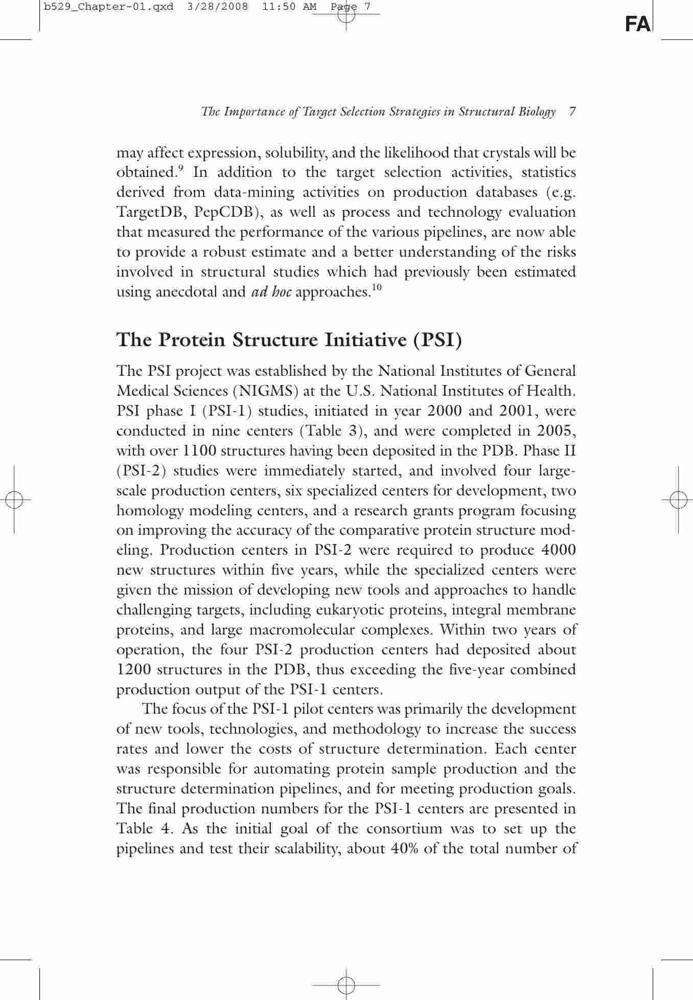 b529_Chapter-01.qxd 3/28/2008 11:50 AM Page 7

FA

The Importance of Target Selection Strategies in Structural Biology 7

may affect expression, solubility, and the likelihood that crystals will be obtained.$^{9}$ In addition to the target selection activities, statistics derived from data-mining activities on production databases (e.g. TargetDB, PepCDB), as well as process and technology evaluation that measured the performance of the various pipelines, are now able to provide a robust estimate and a better understanding of the risks involved in structural studies which had previously been estimated using anecdotal and ad hoc approaches.$^{10}$

The Protein Structure Initiative (PSI)

The PSI project was established by the National Institutes of General Medical Sciences (NIGMS) at the U.S. National Institutes of Health. PSI phase I (PSI-1) studies, initiated in year 2000 and 2001, were conducted in nine centers (Table 3), and were completed in 2005, with over 1100 structures having been deposited in the PDB. Phase II (PSI-2) studies were immediately started, and involved four large-scale production centers, six specialized centers for development, two homology modeling centers, and a research grants program focusing on improving the accuracy of the comparative protein structure modeling. Production centers in PSI-2 were required to produce 4000 new structures within five years, while the specialized centers were given the mission of developing new tools and approaches to handle challenging targets, including eukaryotic proteins, integral membrane proteins, and large macromolecular complexes. Within two years of operation, the four PSI-2 production centers had deposited about 1200 structures in the PDB, thus exceeding the five-year combined production output of the PSI-1 centers.

The focus of the PSI-1 pilot centers was primarily the development of new tools, technologies, and methodology to increase the success rates and lower the costs of structure determination. Each center was responsible for automating protein sample production and the structure determination pipelines, and for meeting production goals. The final production numbers for the PSI-1 centers are presented in Table 4. As the initial goal of the consortium was to set up the pipelines and test their scalability, about 40% of the total number of